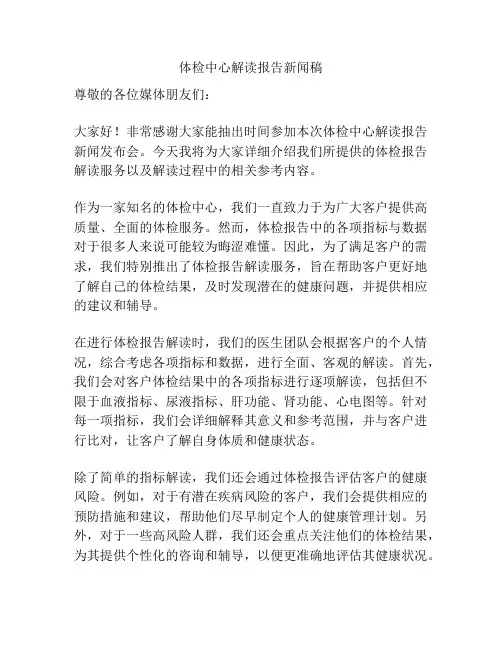 体检中心解读报告新闻稿

尊敬的各位媒体朋友们：

大家好！非常感谢大家能抽出时间参加本次体检中心解读报告新闻发布会。今天我将为大家详细介绍我们所提供的体检报告解读服务以及解读过程中的相关参考内容。

作为一家知名的体检中心，我们一直致力于为广大客户提供高质量、全面的体检服务。然而，体检报告中的各项指标与数据对于很多人来说可能较为晦涩难懂。因此，为了满足客户的需求，我们特别推出了体检报告解读服务，旨在帮助客户更好地了解自己的体检结果，及时发现潜在的健康问题，并提供相应的建议和辅导。

在进行体检报告解读时，我们的医生团队会根据客户的个人情况，综合考虑各项指标和数据，进行全面、客观的解读。首先，我们会对客户体检结果中的各项指标进行逐项解读，包括但不限于血液指标、尿液指标、肝功能、肾功能、心电图等。针对每一项指标，我们会详细解释其意义和参考范围，并与客户进行比对，让客户了解自身体质和健康状态。

除了简单的指标解读，我们还会通过体检报告评估客户的健康风险。例如，对于有潜在疾病风险的客户，我们会提供相应的预防措施和建议，帮助他们尽早制定个人的健康管理计划。另外，对于一些高风险人群，我们还会重点关注他们的体检结果，为其提供个性化的咨询和辅导，以便更准确地评估其健康状况。